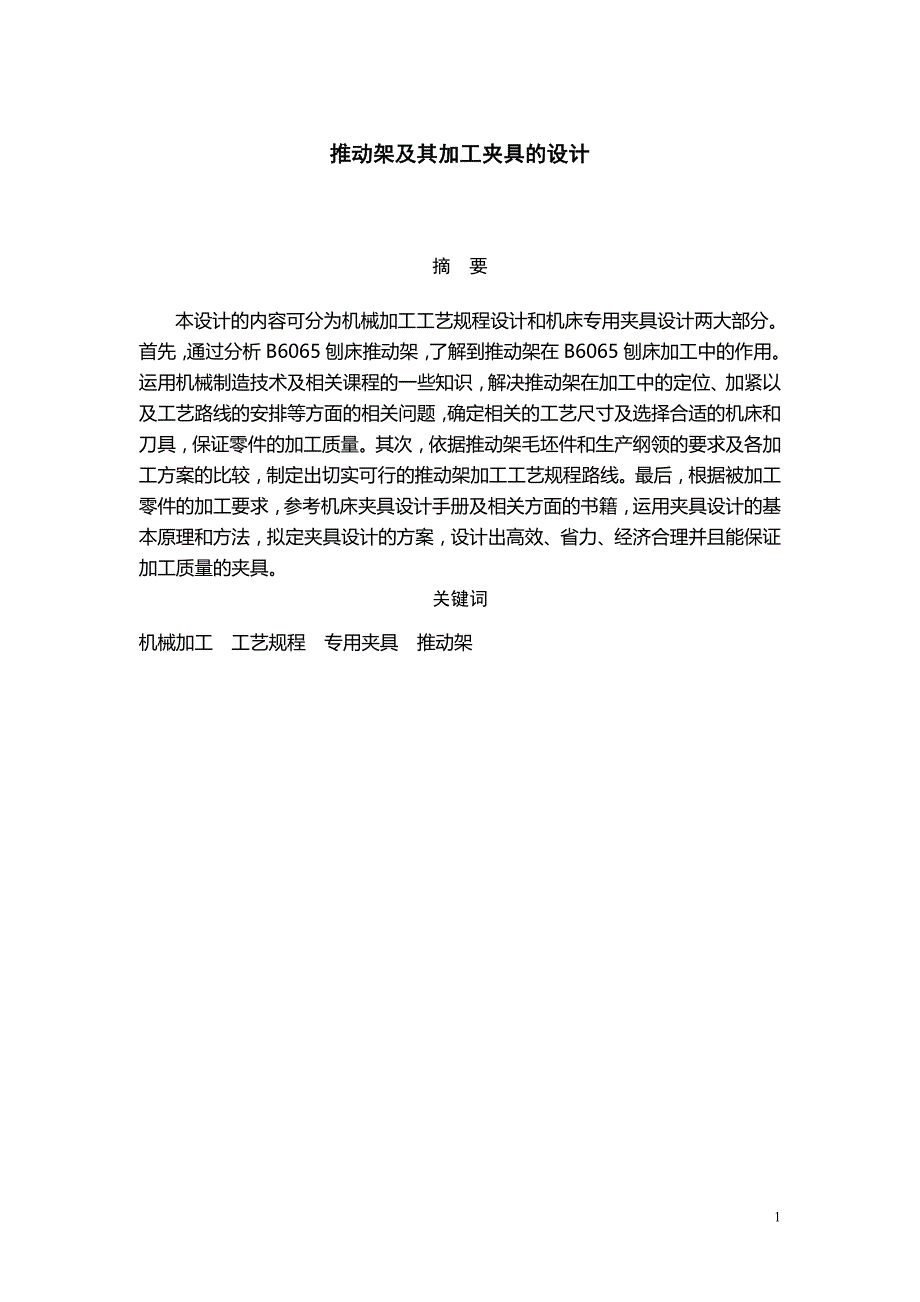 推动架及其加工夹具的设计

摘 要

本设计的内容可分为机械加工工艺规程设计和机床专用夹具设计两大部分。首先，通过分析 B6065 刨床推动架，了解到推动架在 B6065 刨床加工中的作用。运用机械制造技术及相关课程的一些知识，解决推动架在加工中的定位、加紧以及工艺路线的安排等方面的相关问题，确定相关的工艺尺寸及选择合适的机床和刀具，保证零件的加工质量。其次，依据推动架毛坯件和生产纲领的要求及各加工方案的比较，制定出切实可行的推动架加工工艺规程路线。最后，根据被加工零件的加工要求，参考机床夹具设计手册及相关方面的书籍，运用夹具设计的基本原理和方法，拟定夹具设计的方案，设计出高效、省力、经济合理并且能保证加工质量的夹具。

关键词

机械加工 工艺规程 专用夹具 推动架

1